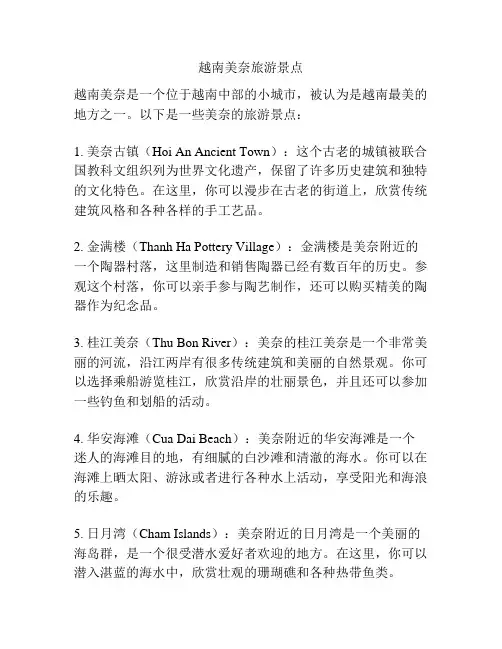 越南美奈旅游景点

越南美奈是一个位于越南中部的小城市，被认为是越南最美的地方之一。以下是一些美奈的旅游景点：

1. 美奈古镇（Hoi An Ancient Town）：这个古老的城镇被联合国教科文组织列为世界文化遗产，保留了许多历史建筑和独特的文化特色。在这里，你可以漫步在古老的街道上，欣赏传统建筑风格和各种各样的手工艺品。

2. 金满楼（Thanh Ha Pottery Village）：金满楼是美奈附近的一个陶器村落，这里制造和销售陶器已经有数百年的历史。参观这个村落，你可以亲手参与陶艺制作，还可以购买精美的陶器作为纪念品。

3. 桂江美奈（Thu Bon River）：美奈的桂江美奈是一个非常美丽的河流，沿江两岸有很多传统建筑和美丽的自然景观。你可以选择乘船游览桂江，欣赏沿岸的壮丽景色，并且还可以参加一些钓鱼和划船的活动。

4. 华安海滩（Cua Dai Beach）：美奈附近的华安海滩是一个迷人的海滩目的地，有细腻的白沙滩和清澈的海水。你可以在海滩上晒太阳、游泳或者进行各种水上活动，享受阳光和海浪的乐趣。

5. 日月湾（Cham Islands）：美奈附近的日月湾是一个美丽的海岛群，是一个很受潜水爱好者欢迎的地方。在这里，你可以潜入湛蓝的海水中，欣赏壮观的珊瑚礁和各种热带鱼类。